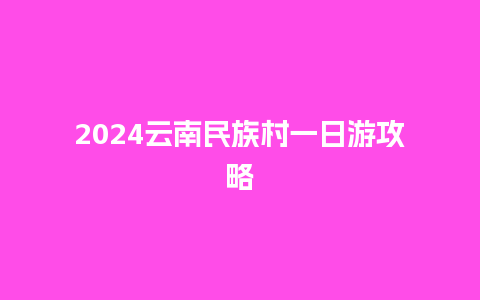 2024云南民族村一日游攻略